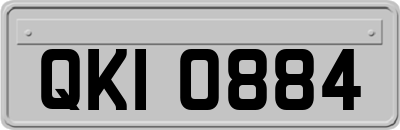 QKI 0884